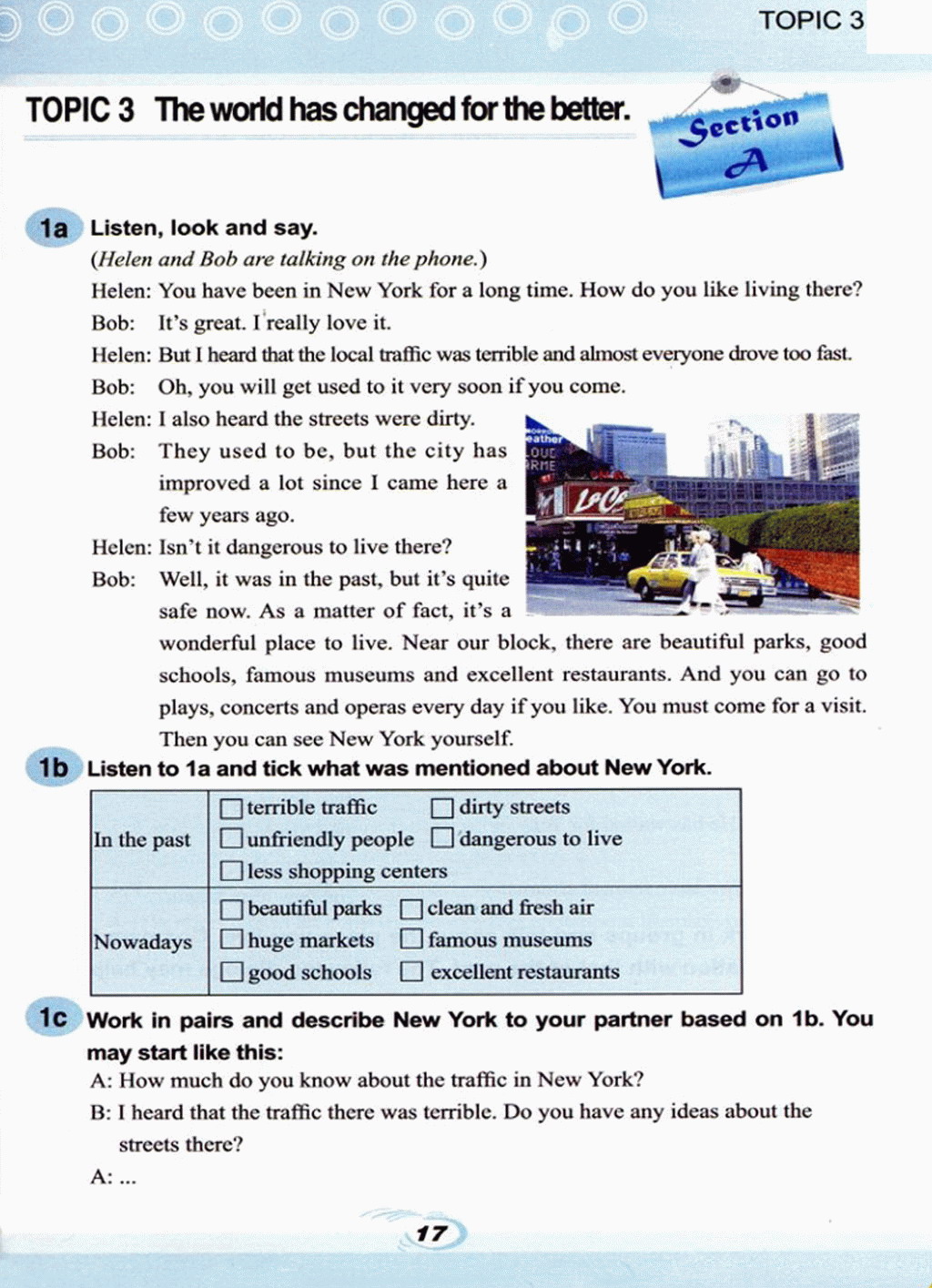 TOPIC 3

TOPIC 3 The world has changed for the better.

Section A

1a Listen, look and say.

(Helen and Bob are talking on the phone.)

Helen: You have been in New York for a long time. How do you like living there?

Bob: It's great. I really love it.

Helen: But I heard that the local traffic was terrible and almost everyone drove too fast.

Bob: Oh, you will get used to it very soon if you come.

Helen: I also heard the streets were dirty.

Bob: They used to be, but the city has improved a lot since I came here a few years ago.

Helen: Isn't it dangerous to live there?

Bob: Well, it was in the past, but it's quite safe now. As a matter of fact, it's a wonderful place to live. Near our block, there are beautiful parks, good schools, famous museums and excellent restaurants. And you can go to plays, concerts and operas every day if you like. You must come for a visit. Then you can see New York yourself.

1b Listen to 1a and tick what was mentioned about New York.

| In the past | ☐ terrible traffic ☐ dirty streets ☐ unfriendly people ☐ dangerous to live ☐ less shopping centers |
|---|---|
| Nowadays | ☐ beautiful parks ☐ clean and fresh air ☐ huge markets ☐ famous museums ☐ good schools ☐ excellent restaurants |

1c Work in pairs and describe New York to your partner based on 1b. You may start like this:

A: How much do you know about the traffic in New York?

B: I heard that the traffic there was terrible. Do you have any ideas about the streets there?

A: ...

17